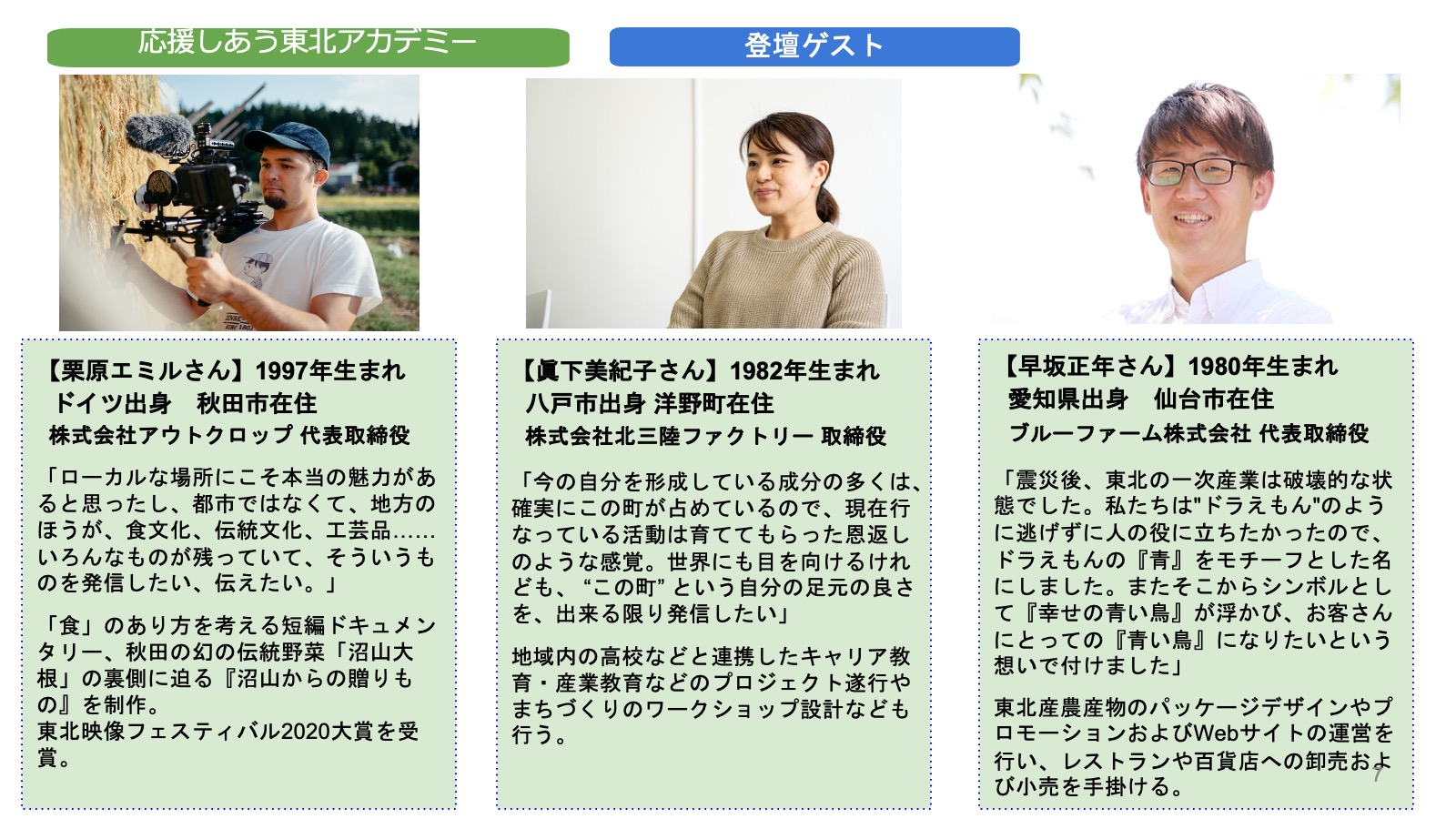 応援しあう東北アカデミー

登壇ゲスト

【栗原エミルさん】1997年生まれ
ドイツ出身　秋田市在住
株式会社アウトクロップ 代表取締役

「ローカルな場所にこそ本当の魅力があると思ったし、都市ではなくて、地方のほうが、食文化、伝統文化、工芸品……いろんなものが残っていて、そういうものを発信したい、伝えたい。」

「食」のあり方を考える短編ドキュメンタリー、秋田の幻の伝統野菜「沼山大根」の裏側に迫る『沼山からの贈りもの』を制作。
東北映像フェスティバル2020大賞を受賞。

【眞下美紀子さん】1982年生まれ
八戸市出身 洋野町在住
株式会社北三陸ファクトリー 取締役

「今の自分を形成している成分の多くは、確実にこの町が占めているので、現在行なっている活動は育ててもらった恩返しのような感覚。世界にも目を向けるけれども、“この町”という自分の足元の良さを、出来る限り発信したい」

地域内の高校などと連携したキャリア教育・産業教育などのプロジェクト遂行やまちづくりのワークショップ設計なども行う。

【早坂正年さん】1980年生まれ
愛知県出身　仙台市在住
ブルーファーム株式会社 代表取締役

「震災後、東北の一次産業は破壊的な状態でした。私たちは"ドラえもん"のように逃げずに人の役に立ちたかったので、ドラえもんの『青』をモチーフとした名にしました。またそこからシンボルとして『幸せの青い鳥』が浮かび、お客さんにとっての『青い鳥』になりたいという想いで付けました」

東北産農産物のパッケージデザインやプロモーションおよびWebサイトの運営を行い、レストランや百貨店への卸売および小売を手掛ける。

7